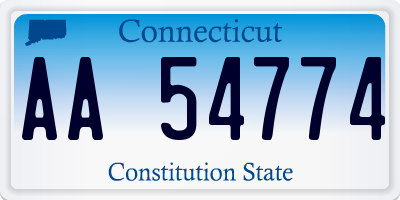 Connecticut

AA 54774

Constitution State